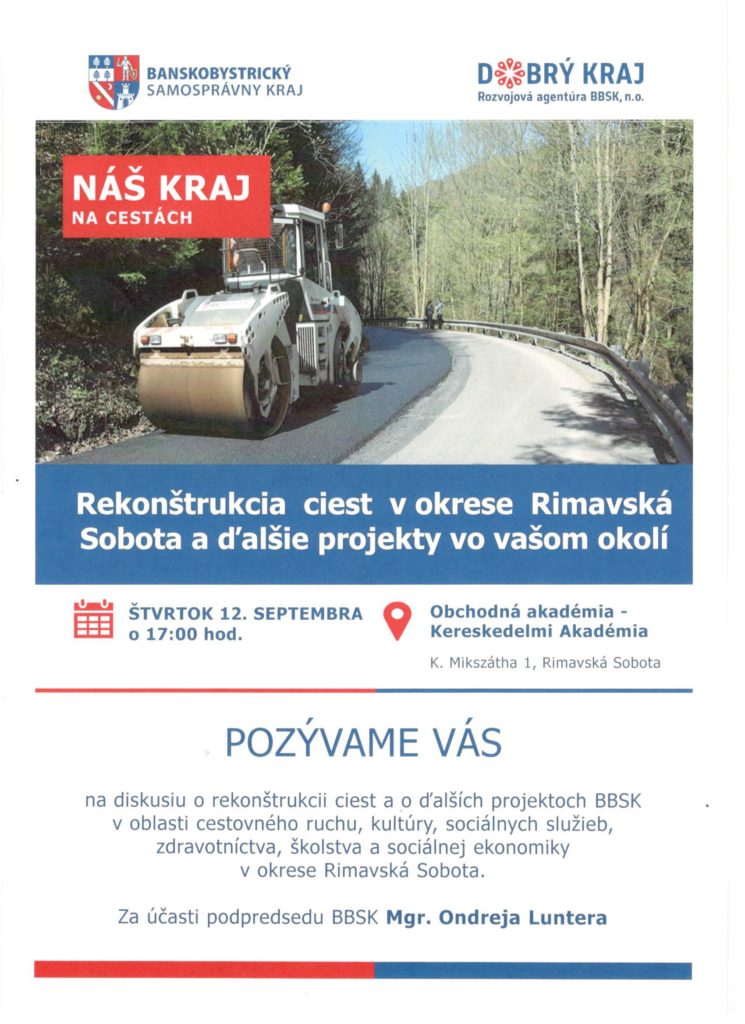 BANSKOBYSTRICKÝ SAMOSPRÁVNY KRAJ

DOBRÝ KRAJ
Rozvojová agentúra BBSK, n.o.

NÁŠ KRAJ
NA CESTÁCH

Rekonštrukcia ciest v okrese Rimavská Sobota a ďalšie projekty vo vašom okolí

ŠTVRTOK 12. SEPTEMBRA
o 17:00 hod.

Obchodná akadémia - Kereskedelmi Akadémia
K. Mikszátha 1, Rimavská Sobota

POZÝVAME VÁS

na diskusiu o rekonštrukcii ciest a o ďalších projektoch BBSK v oblasti cestovného ruchu, kultúry, sociálnych služieb, zdravotníctva, školstva a sociálnej ekonomiky v okrese Rimavská Sobota.

Za účasti podpredsedu BBSK Mgr. Ondreja Luntera